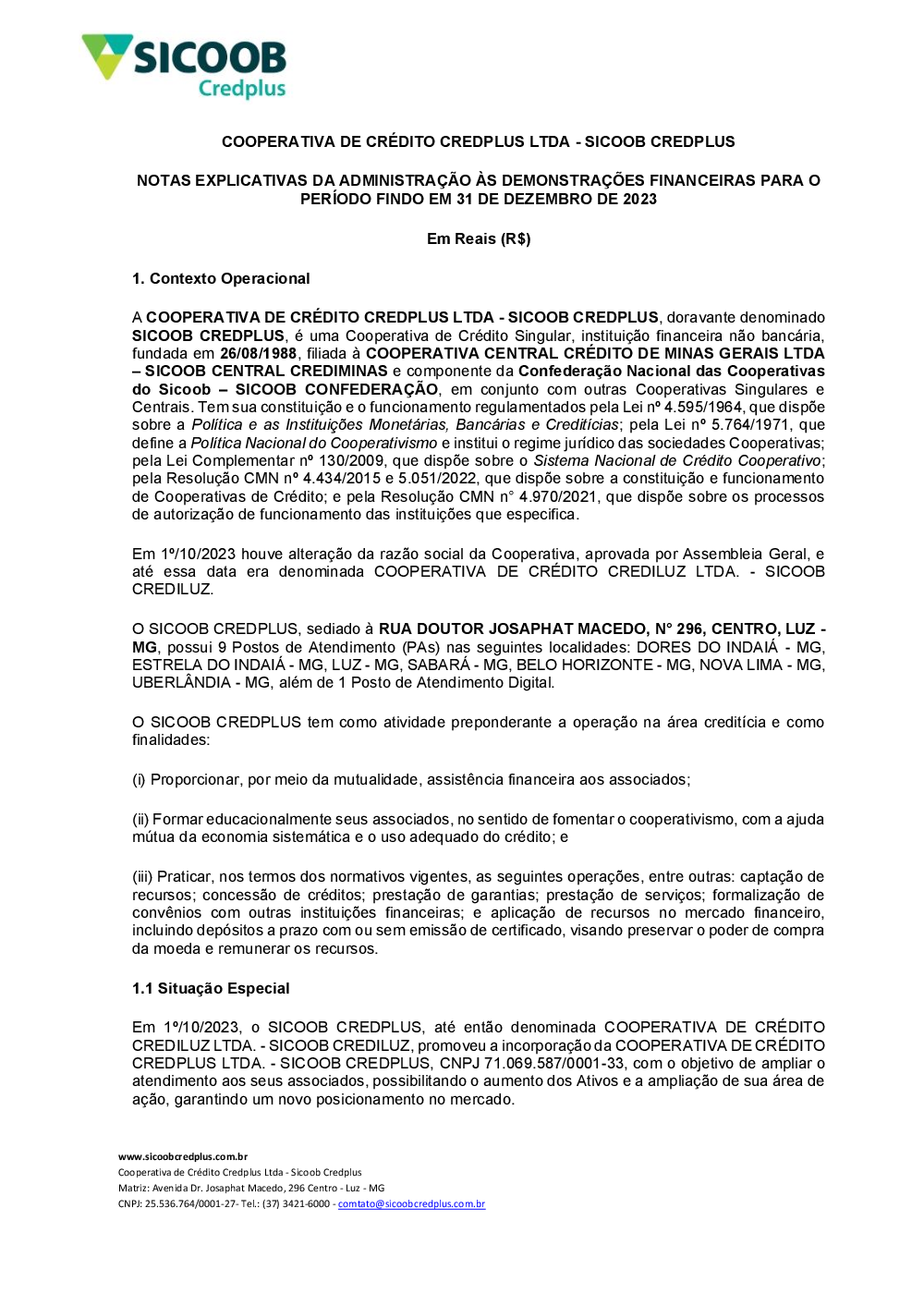 SICOOB
Credplus

COOPERATIVA DE CRÉDITO CREDPLUS LTDA - SICOOB CREDPLUS

NOTAS EXPLICATIVAS DA ADMINISTRAÇÃO ÀS DEMONSTRAÇÕES FINANCEIRAS PARA O PERÍODO FINDO EM 31 DE DEZEMBRO DE 2023

Em Reais (R$)

1. Contexto Operacional

A COOPERATIVA DE CRÉDITO CREDPLUS LTDA - SICOOB CREDPLUS, doravante denominado SICOOB CREDPLUS, é uma Cooperativa de Crédito Singular, instituição financeira não bancária, fundada em 26/08/1988, filiada à COOPERATIVA CENTRAL CRÉDITO DE MINAS GERAIS LTDA – SICOOB CENTRAL CREDIMINAS e componente da Confederação Nacional das Cooperativas do Sicoob – SICOOB CONFEDERAÇÃO, em conjunto com outras Cooperativas Singulares e Centrais. Tem sua constituição e o funcionamento regulamentados pela Lei nº 4.595/1964, que dispõe sobre a Política e as Instituições Monetárias, Bancárias e Creditícias; pela Lei nº 5.764/1971, que define a Política Nacional do Cooperativismo e institui o regime jurídico das sociedades Cooperativas; pela Lei Complementar nº 130/2009, que dispõe sobre o Sistema Nacional de Crédito Cooperativo; pela Resolução CMN nº 4.434/2015 e 5.051/2022, que dispõe sobre a constituição e funcionamento de Cooperativas de Crédito; e pela Resolução CMN n° 4.970/2021, que dispõe sobre os processos de autorização de funcionamento das instituições que especifica.

Em 1º/10/2023 houve alteração da razão social da Cooperativa, aprovada por Assembleia Geral, e até essa data era denominada COOPERATIVA DE CRÉDITO CREDILUZ LTDA. - SICOOB CREDILUZ.

O SICOOB CREDPLUS, sediado à RUA DOUTOR JOSAPHAT MACEDO, N° 296, CENTRO, LUZ - MG, possui 9 Postos de Atendimento (PAs) nas seguintes localidades: DORES DO INDAIÁ - MG, ESTRELA DO INDAIÁ - MG, LUZ - MG, SABARÁ - MG, BELO HORIZONTE - MG, NOVA LIMA - MG, UBERLÂNDIA - MG, além de 1 Posto de Atendimento Digital.

O SICOOB CREDPLUS tem como atividade preponderante a operação na área creditícia e como finalidades:

(i) Proporcionar, por meio da mutualidade, assistência financeira aos associados;

(ii) Formar educacionalmente seus associados, no sentido de fomentar o cooperativismo, com a ajuda mútua da economia sistemática e o uso adequado do crédito; e

(iii) Praticar, nos termos dos normativos vigentes, as seguintes operações, entre outras: captação de recursos; concessão de créditos; prestação de garantias; prestação de serviços; formalização de convênios com outras instituições financeiras; e aplicação de recursos no mercado financeiro, incluindo depósitos a prazo com ou sem emissão de certificado, visando preservar o poder de compra da moeda e remunerar os recursos.

1.1 Situação Especial

Em 1º/10/2023, o SICOOB CREDPLUS, até então denominada COOPERATIVA DE CRÉDITO CREDILUZ LTDA. - SICOOB CREDILUZ, promoveu a incorporação da COOPERATIVA DE CRÉDITO CREDPLUS LTDA. - SICOOB CREDPLUS, CNPJ 71.069.587/0001-33, com o objetivo de ampliar o atendimento aos seus associados, possibilitando o aumento dos Ativos e a ampliação de sua área de ação, garantindo um novo posicionamento no mercado.

www.sicoobcredplus.com.br
Cooperativa de Crédito Credplus Ltda - Sicoob Credplus
Matriz: Avenida Dr. Josaphat Macedo, 296 Centro - Luz - MG
CNPJ: 25.536.764/0001-27- Tel.: (37) 3421-6000 - comtato@sicoobcredplus.com.br